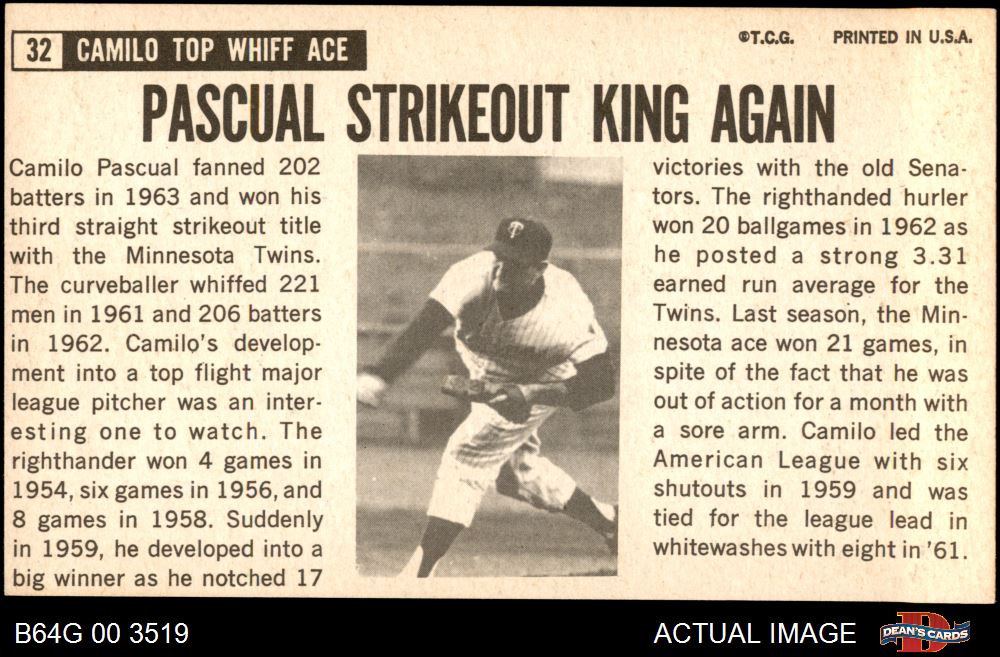 32 CAMILO TOP WHIFF ACE

©T.C.G. PRINTED IN U.S.A.

PASCUAL STRIKEOUT KING AGAIN

Camilo Pascual fanned 202 batters in 1963 and won his third straight strikeout title with the Minnesota Twins. The curveballer whiffed 221 men in 1961 and 206 batters in 1962. Camilo's development into a top flight major league pitcher was an interesting one to watch. The righthander won 4 games in 1954, six games in 1956, and 8 games in 1958. Suddenly in 1959, he developed into a big winner as he notched 17 victories with the old Senators. The righthanded hurler won 20 ballgames in 1962 as he posted a strong 3.31 earned run average for the Twins. Last season, the Minnesota ace won 21 games, in spite of the fact that he was out of action for a month with a sore arm. Camilo led the American League with six shutouts in 1959 and was tied for the league lead in whitewashes with eight in '61.

B64G 00 3519

ACTUAL IMAGE

DEAN'S CARDS